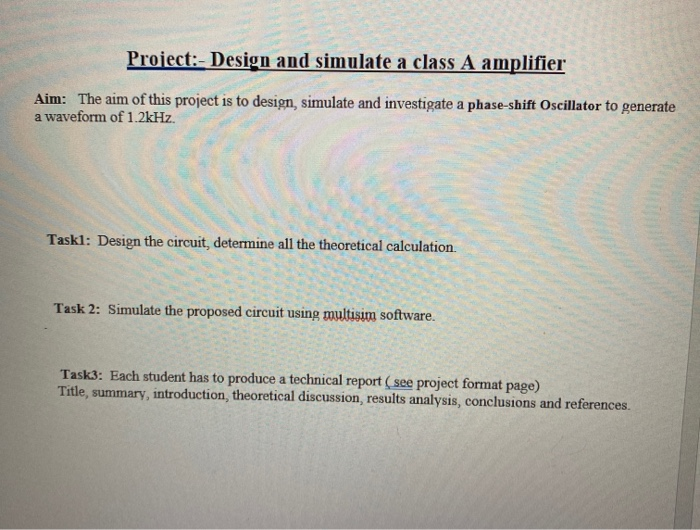 Project:- Design and simulate a class A amplifier

Aim: The aim of this project is to design, simulate and investigate a phase-shift Oscillator to generate a waveform of 1.2kHz.

Task1: Design the circuit, determine all the theoretical calculation.

Task 2: Simulate the proposed circuit using multisim software.

Task3: Each student has to produce a technical report ( see project format page)
Title, summary, introduction, theoretical discussion, results analysis, conclusions and references.